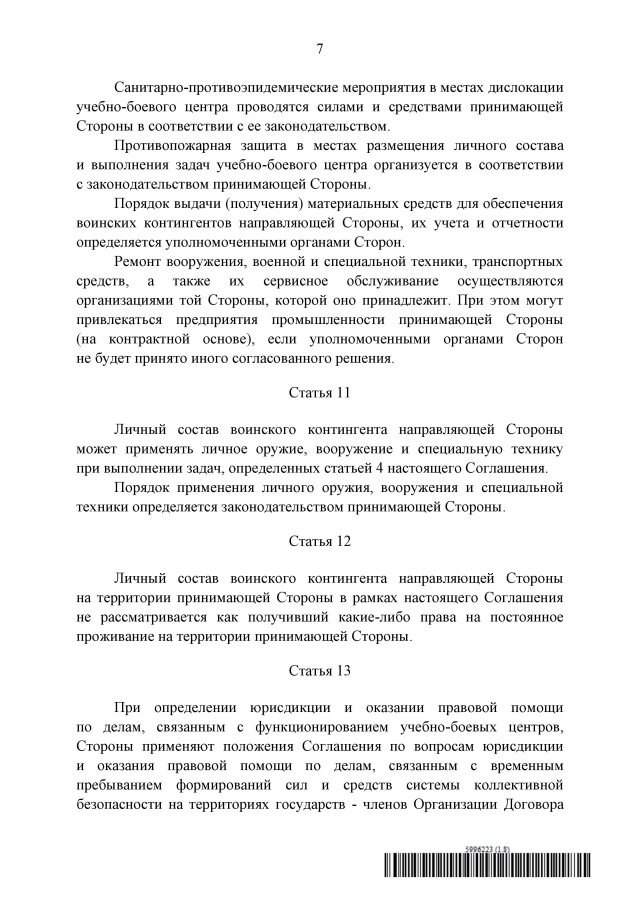 7

Санитарно-противоэпидемические мероприятия в местах дислокации учебно-боевого центра проводятся силами и средствами принимающей Стороны в соответствии с ее законодательством.

Противопожарная защита в местах размещения личного состава и выполнения задач учебно-боевого центра организуется в соответствии с законодательством принимающей Стороны.

Порядок выдачи (получения) материальных средств для обеспечения воинских контингентов направляющей Стороны, их учета и отчетности определяется уполномоченными органами Сторон.

Ремонт вооружения, военной и специальной техники, транспортных средств, а также их сервисное обслуживание осуществляются организациями той Стороны, которой оно принадлежит. При этом могут привлекаться предприятия промышленности принимающей Стороны (на контрактной основе), если уполномоченными органами Сторон не будет принято иного согласованного решения.

Статья 11

Личный состав воинского контингента направляющей Стороны может применять личное оружие, вооружение и специальную технику при выполнении задач, определенных статьей 4 настоящего Соглашения.

Порядок применения личного оружия, вооружения и специальной техники определяется законодательством принимающей Стороны.

Статья 12

Личный состав воинского контингента направляющей Стороны на территории принимающей Стороны в рамках настоящего Соглашения не рассматривается как получивший какие-либо права на постоянное проживание на территории принимающей Стороны.

Статья 13

При определении юрисдикции и оказании правовой помощи по делам, связанным с функционированием учебно-боевых центров, Стороны применяют положения Соглашения по вопросам юрисдикции и оказания правовой помощи по делам, связанным с временным пребыванием формирований сил и средств системы коллективной безопасности на территориях государств - членов Организации Договора

5996223 (1.8)